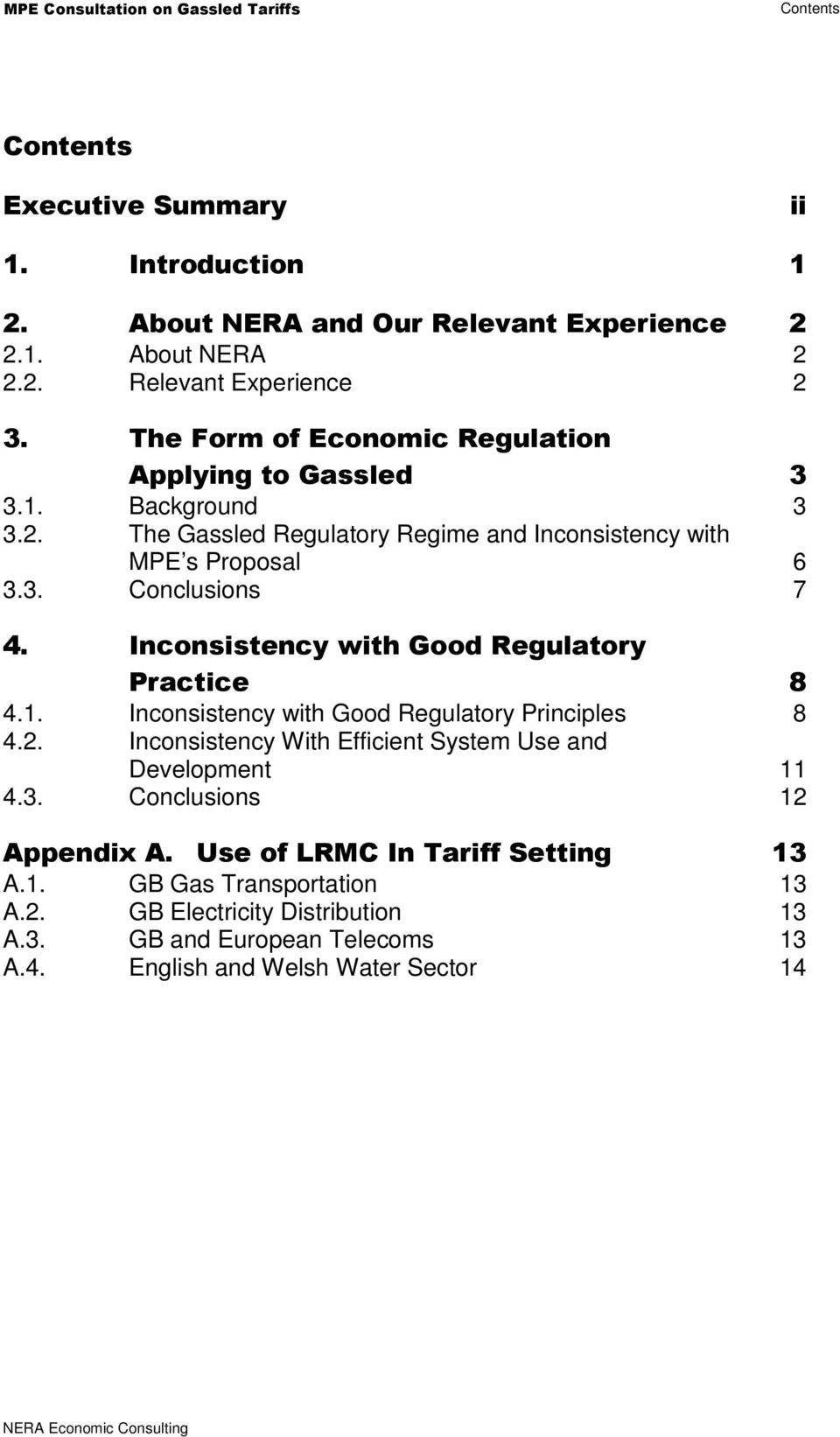 MPE Consultation on Gassled Tariffs Contents

Contents

Executive Summary ii

1. Introduction 1

2. About NERA and Our Relevant Experience 2
2.1. About NERA 2
2.2. Relevant Experience 2

3. The Form of Economic Regulation Applying to Gassled 3
3.1. Background 3
3.2. The Gassled Regulatory Regime and Inconsistency with MPE s Proposal 6
3.3. Conclusions 7

4. Inconsistency with Good Regulatory Practice 8
4.1. Inconsistency with Good Regulatory Principles 8
4.2. Inconsistency With Efficient System Use and Development 11
4.3. Conclusions 12

Appendix A. Use of LRMC In Tariff Setting 13
A.1. GB Gas Transportation 13
A.2. GB Electricity Distribution 13
A.3. GB and European Telecoms 13
A.4. English and Welsh Water Sector 14

NERA Economic Consulting